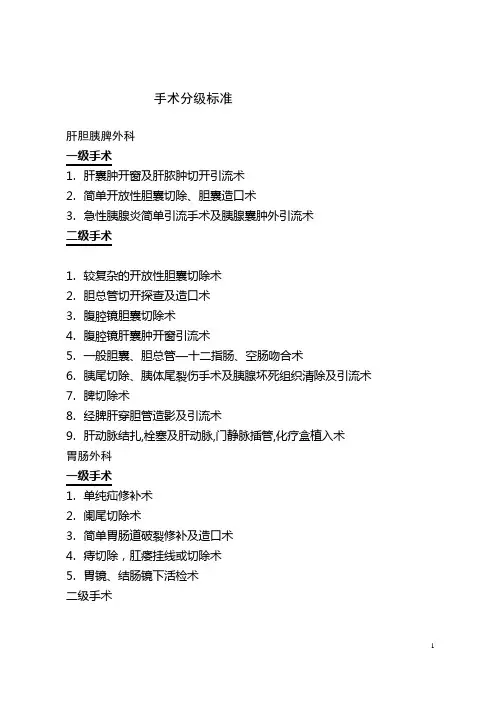 手术分级标准

肝胆胰脾外科

一级手术

1. 肝囊肿开窗及肝脓肿切开引流术

2. 简单开放性胆囊切除、胆囊造口术

3. 急性胰腺炎简单引流手术及胰腺囊肿外引流术

二级手术

1. 较复杂的开放性胆囊切除术

2. 胆总管切开探查及造口术

3. 腹腔镜胆囊切除术

4. 腹腔镜肝囊肿开窗引流术

5. 一般胆囊、胆总管—十二指肠、空肠吻合术

6. 胰尾切除、胰体尾裂伤手术及胰腺坏死组织清除及引流术

7. 脾切除术

8. 经脾肝穿胆管造影及引流术

9. 肝动脉结扎,栓塞及肝动脉,门静脉插管,化疗盒植入术

胃肠外科

一级手术

1. 单纯疝修补术

2. 阑尾切除术

3. 简单胃肠道破裂修补及造口术

4. 痔切除，肛瘘挂线或切除术

5. 胃镜、结肠镜下活检术

二级手术

1